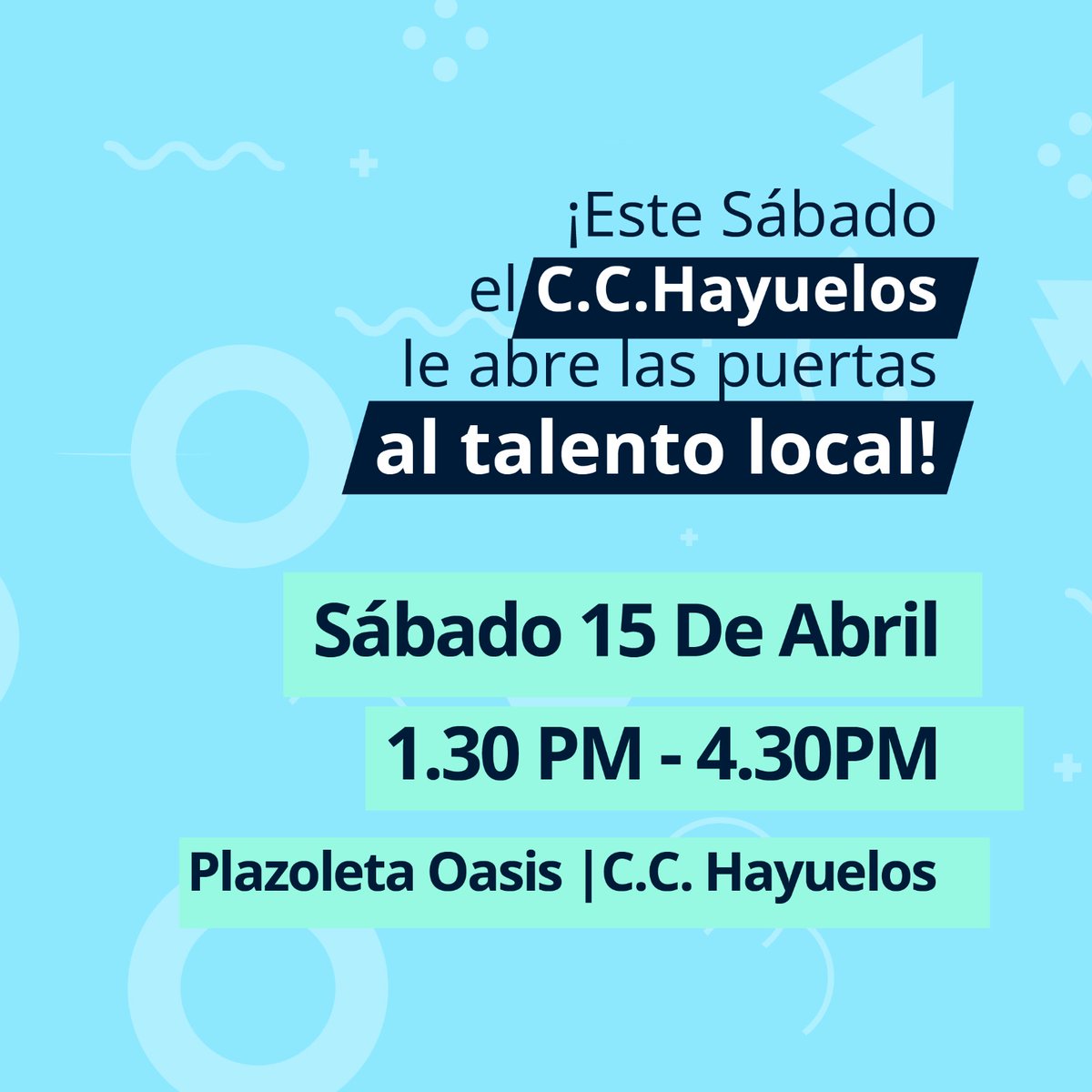 ¡Este Sábado el C.C.Hayuelos le abre las puertas al talento local!

Sábado 15 De Abril

1.30 PM - 4.30PM

Plazoleta Oasis |C.C. Hayuelos